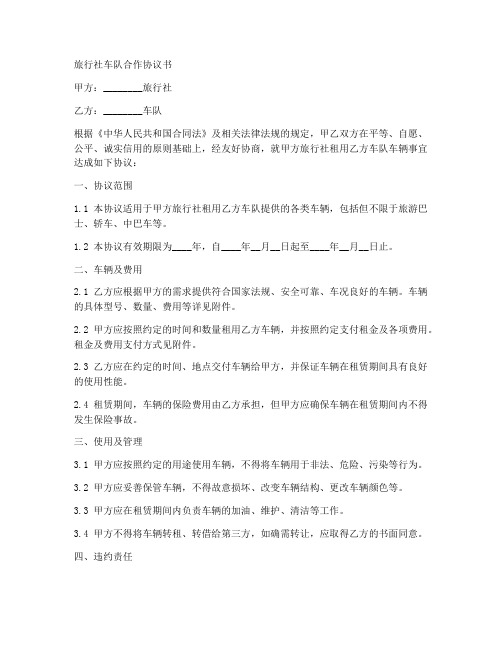 旅行社车队合作协议书

甲方：________旅行社

乙方：________车队

根据《中华人民共和国合同法》及相关法律法规的规定，甲乙双方在平等、自愿、公平、诚实信用的原则基础上，经友好协商，就甲方旅行社租用乙方车队车辆事宜达成如下协议：

一、协议范围

1.1 本协议适用于甲方旅行社租用乙方车队提供的各类车辆，包括但不限于旅游巴士、轿车、中巴车等。

1.2 本协议有效期限为____年，自____年__月__日起至____年__月__日止。

二、车辆及费用

2.1 乙方应根据甲方的需求提供符合国家法规、安全可靠、车况良好的车辆。车辆的具体型号、数量、费用等详见附件。

2.2 甲方应按照约定的时间和数量租用乙方车辆，并按照约定支付租金及各项费用。租金及费用支付方式见附件。

2.3 乙方应在约定的时间、地点交付车辆给甲方，并保证车辆在租赁期间具有良好的使用性能。

2.4 租赁期间，车辆的保险费用由乙方承担，但甲方应确保车辆在租赁期间内不得发生保险事故。

三、使用及管理

3.1 甲方应按照约定的用途使用车辆，不得将车辆用于非法、危险、污染等行为。

3.2 甲方应妥善保管车辆，不得故意损坏、改变车辆结构、更改车辆颜色等。

3.3 甲方应在租赁期间内负责车辆的加油、维护、清洁等工作。

3.4 甲方不得将车辆转租、转借给第三方，如确需转让，应取得乙方的书面同意。

四、违约责任